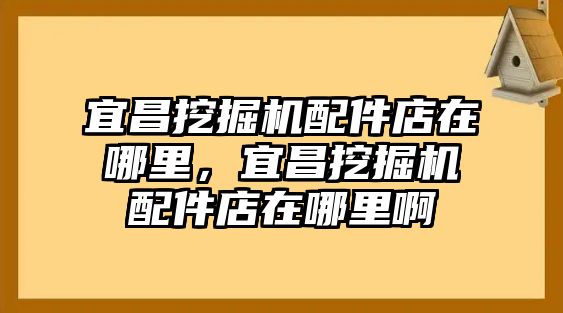 宜昌挖掘机配件店在哪里，宜昌挖掘机配件店在哪里啊